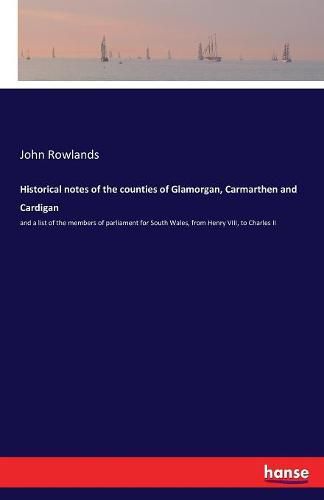 John Rowlands

Historical notes of the counties of Glamorgan, Carmarthen and Cardigan

and a list of the members of parliament for South Wales, from Henry VIII, to Charles II

hanse